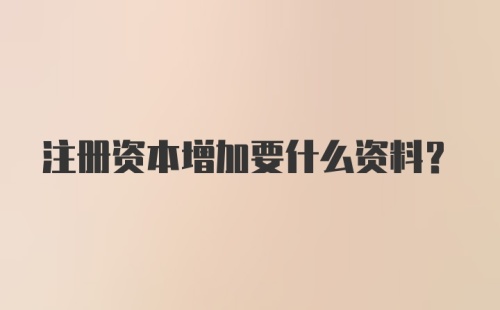 注册资本增加要什么资料?